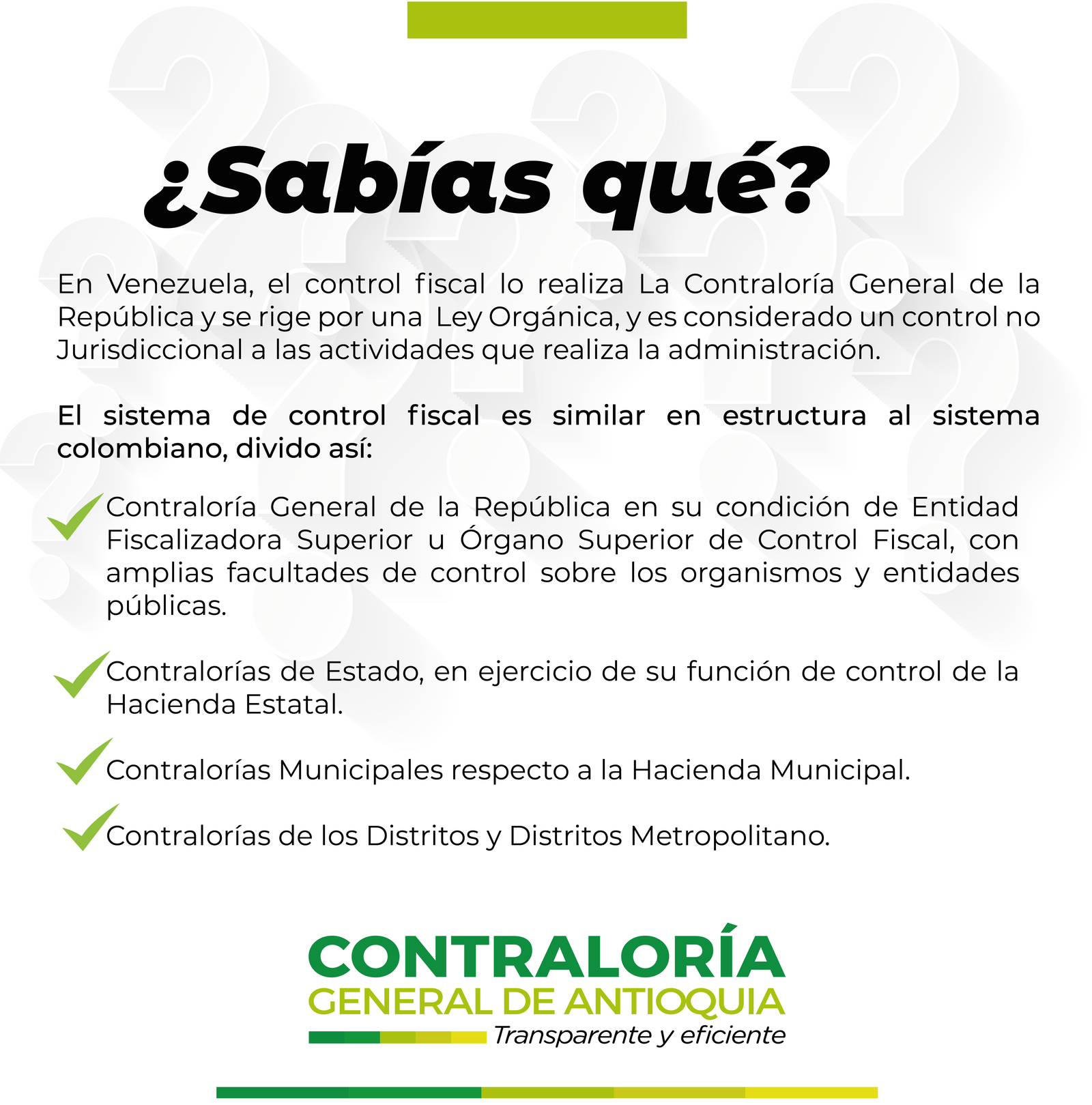 ¿Sabías qué?

En Venezuela, el control fiscal lo realiza La Contraloría General de la República y se rige por una Ley Orgánica, y es considerado un control no Jurisdiccional a las actividades que realiza la administración.

El sistema de control fiscal es similar en estructura al sistema colombiano, divido así:

Contraloría General de la República en su condición de Entidad Fiscalizadora Superior u Órgano Superior de Control Fiscal, con amplias facultades de control sobre los organismos y entidades públicas.

Contralorías de Estado, en ejercicio de su función de control de la Hacienda Estatal.

Contralorías Municipales respecto a la Hacienda Municipal.

Contralorías de los Distritos y Distritos Metropolitano.

CONTRALORÍA
GENERAL DE ANTIOQUIA
Transparente y eficiente